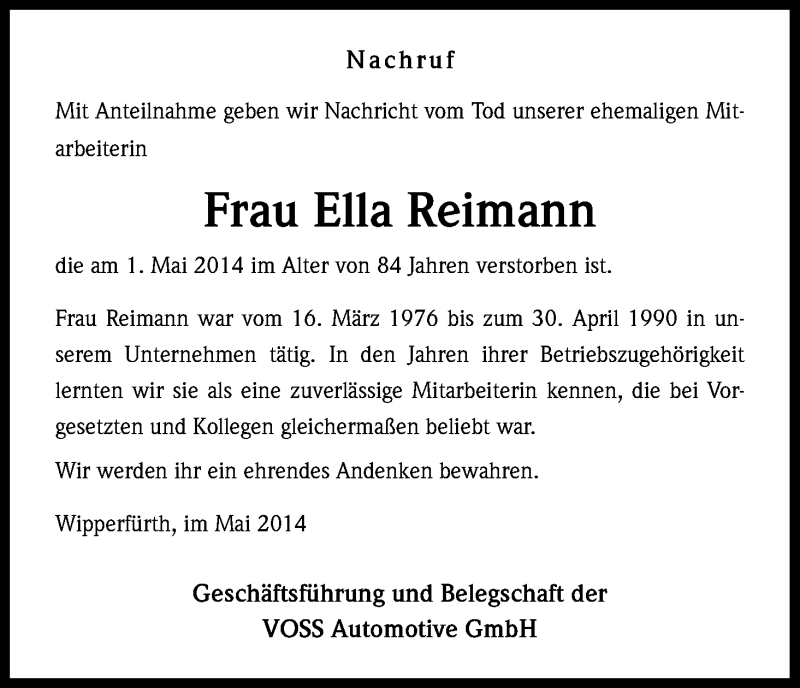 Nachruf

Mit Anteilnahme geben wir Nachricht vom Tod unserer ehemaligen Mitarbeiterin

Frau Ella Reimann

die am 1. Mai 2014 im Alter von 84 Jahren verstorben ist.

Frau Reimann war vom 16. März 1976 bis zum 30. April 1990 in unserem Unternehmen tätig. In den Jahren ihrer Betriebszugehörigkeit lernten wir sie als eine zuverlässige Mitarbeiterin kennen, die bei Vorgesetzten und Kollegen gleichermaßen beliebt war.

Wir werden ihr ein ehrendes Andenken bewahren.

Wipperfürth, im Mai 2014

Geschäftsführung und Belegschaft der
VOSS Automotive GmbH